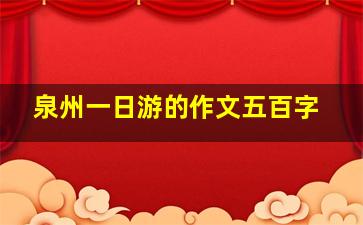 泉州一日游的作文五百字